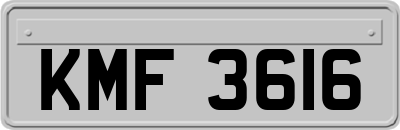 KMF 3616